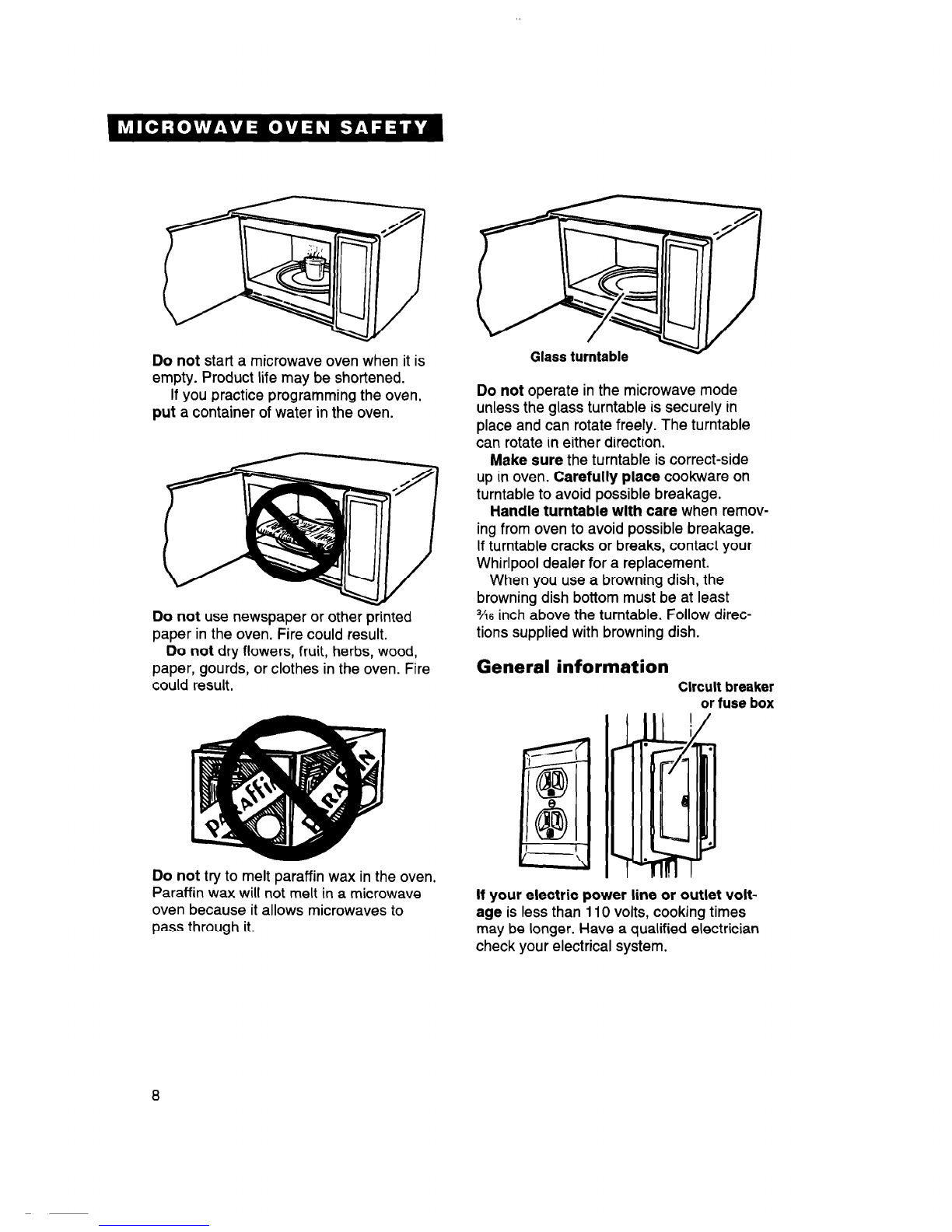 MICROWAVE OVEN SAFETY

Do not start a microwave oven when it is empty. Product life may be shortened.

If you practice programming the oven, put a container of water in the oven.

Do not use newspaper or other printed paper in the oven. Fire could result.

Do not dry flowers, fruit, herbs, wood, paper, gourds, or clothes in the oven. Fire could result.

PARAFFIN

Do not try to melt paraffin wax in the oven. Paraffin wax will not melt in a microwave oven because it allows microwaves to pass through it.

Glass turntable

Do not operate in the microwave mode unless the glass turntable is securely in place and can rotate freely. The turntable can rotate in either direction.

Make sure the turntable is correct-side up in oven. Carefully place cookware on turntable to avoid possible breakage.

Handle turntable with care when removing from oven to avoid possible breakage. If turntable cracks or breaks, contact your Whirlpool dealer for a replacement.

When you use a browning dish, the browning dish bottom must be at least $\frac{3}{16}$ inch above the turntable. Follow directions supplied with browning dish.

General information

Circuit breaker or fuse box

If your electric power line or outlet voltage is less than 110 volts, cooking times may be longer. Have a qualified electrician check your electrical system.

8